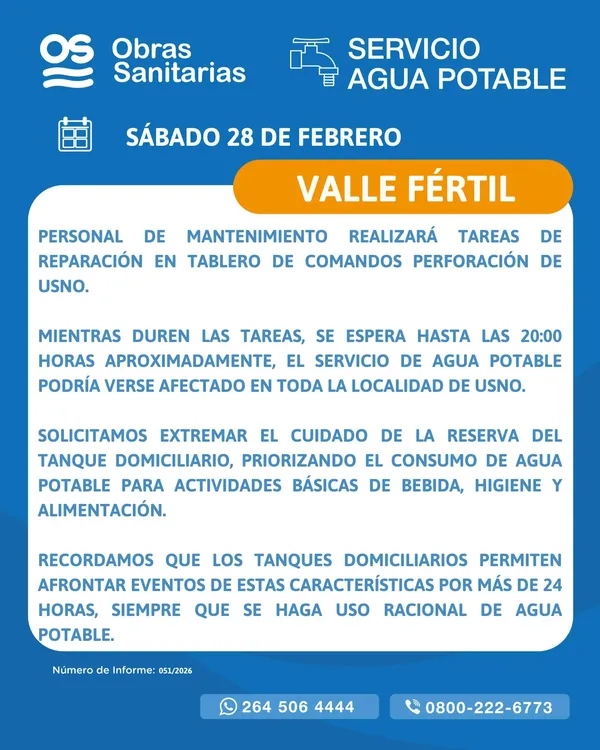 OS Obras Sanitarias

SERVICIO AGUA POTABLE

SÁBADO 28 DE FEBRERO

VALLE FÉRTIL

PERSONAL DE MANTENIMIENTO REALIZARÁ TAREAS DE REPARACIÓN EN TABLERO DE COMANDOS PERFORACIÓN DE USNO.

MIENTRAS DUREN LAS TAREAS, SE ESPERA HASTA LAS 20:00 HORAS APROXIMADAMENTE, EL SERVICIO DE AGUA POTABLE PODRÍA VERSE AFECTADO EN TODA LA LOCALIDAD DE USNO.

SOLICITAMOS EXTREMAR EL CUIDADO DE LA RESERVA DEL TANQUE DOMICILIARIO, PRIORIZANDO EL CONSUMO DE AGUA POTABLE PARA ACTIVIDADES BÁSICAS DE BEBIDA, HIGIENE Y ALIMENTACIÓN.

RECORDAMOS QUE LOS TANQUES DOMICILIARIOS PERMITEN AFRONTAR EVENTOS DE ESTAS CARACTERÍSTICAS POR MÁS DE 24 HORAS, SIEMPRE QUE SE HAGA USO RACIONAL DE AGUA POTABLE.

Número de Informe: 051/2026

264 506 4444

0800-222-6773